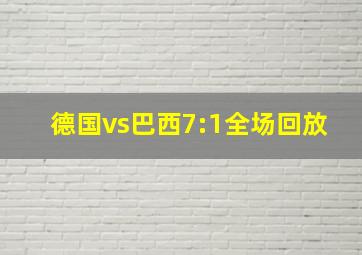 德国vs巴西7:1全场回放